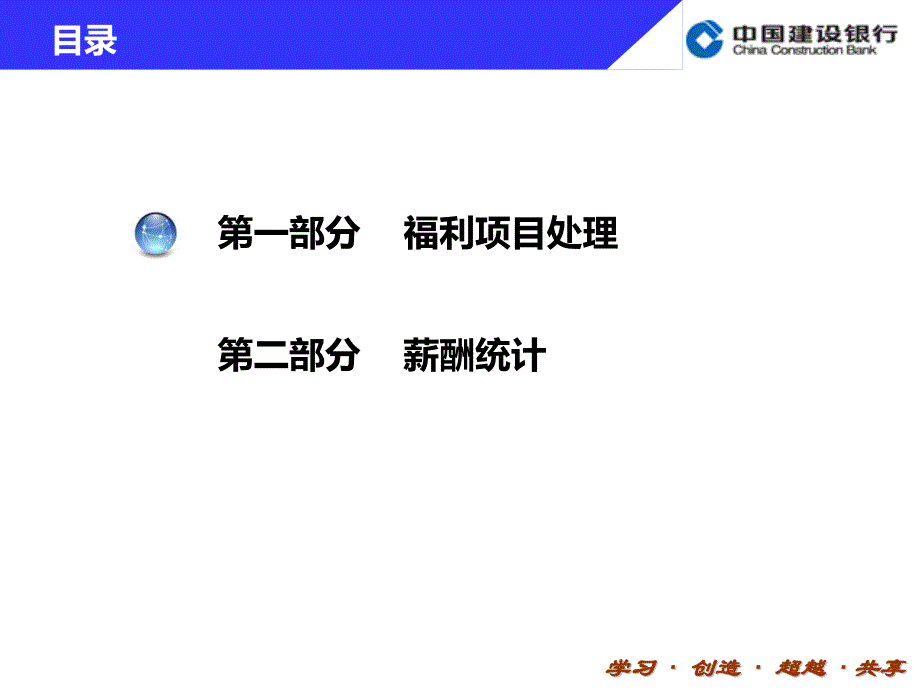 目录

中国建设银行
China Construction Bank

第一部分　福利项目处理

第二部分　薪酬统计

学习 · 创造 · 超越 · 共享